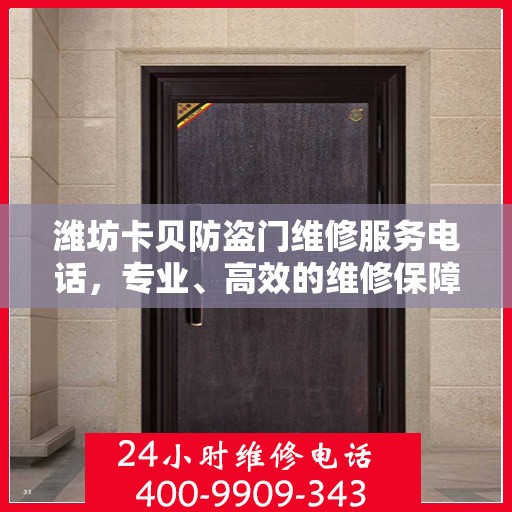 潍坊卡贝防盗门维修服务电话，专业、高效的维修保障

24小时维修电话
400-9909-343

31